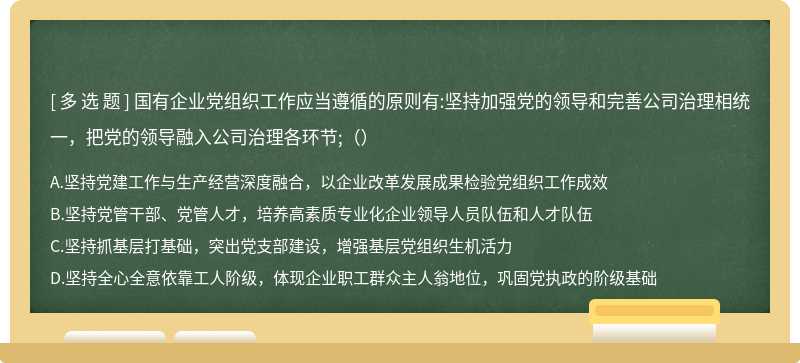 [ 多 选 题 ] 国有企业党组织工作应当遵循的原则有:坚持加强党的领导和完善公司治理相统一，把党的领导融入公司治理各环节;（）

A.坚持党建工作与生产经营深度融合，以企业改革发展成果检验党组织工作成效
B.坚持党管干部、党管人才，培养高素质专业化企业领导人员队伍和人才队伍
C.坚持抓基层打基础，突出党支部建设，增强基层党组织生机活力
D.坚持全心全意依靠工人阶级，体现企业职工群众主人翁地位，巩固党执政的阶级基础